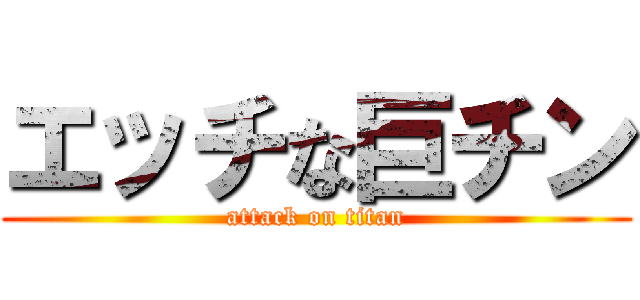 エッチな巨チン
attack on titan